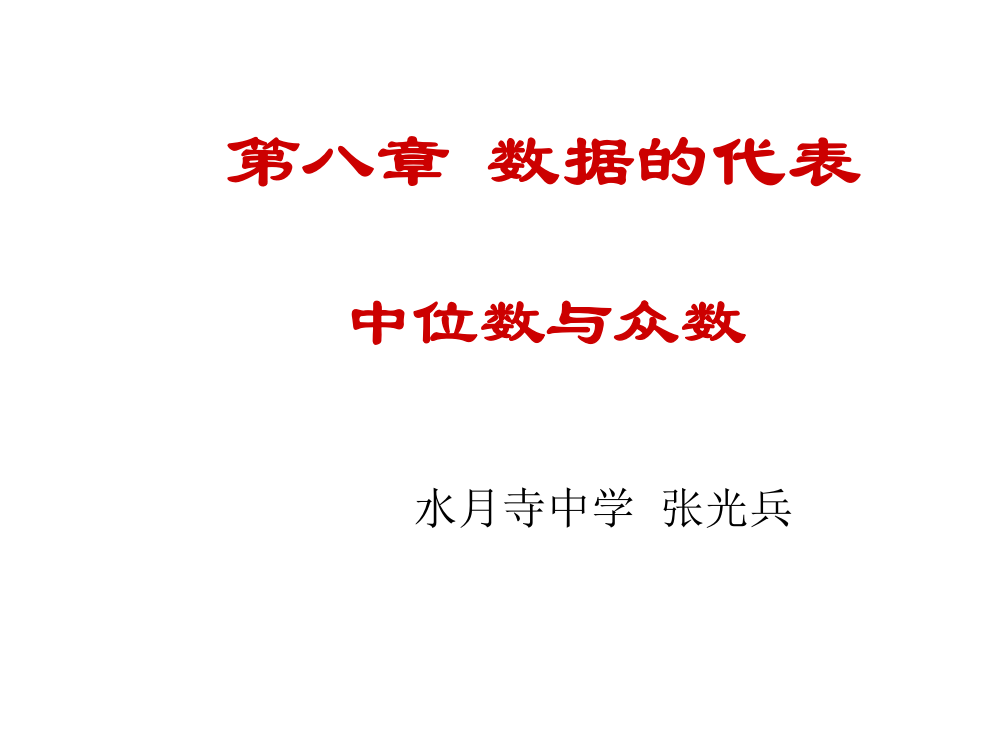 第八章 数据的代表

中位数与众数

水月寺中学 张光兵